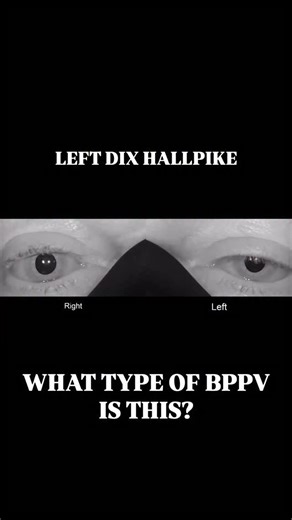 LEFT DIX HALLPIKE

Right

Left

WHAT TYPE OF BPPV IS THIS?